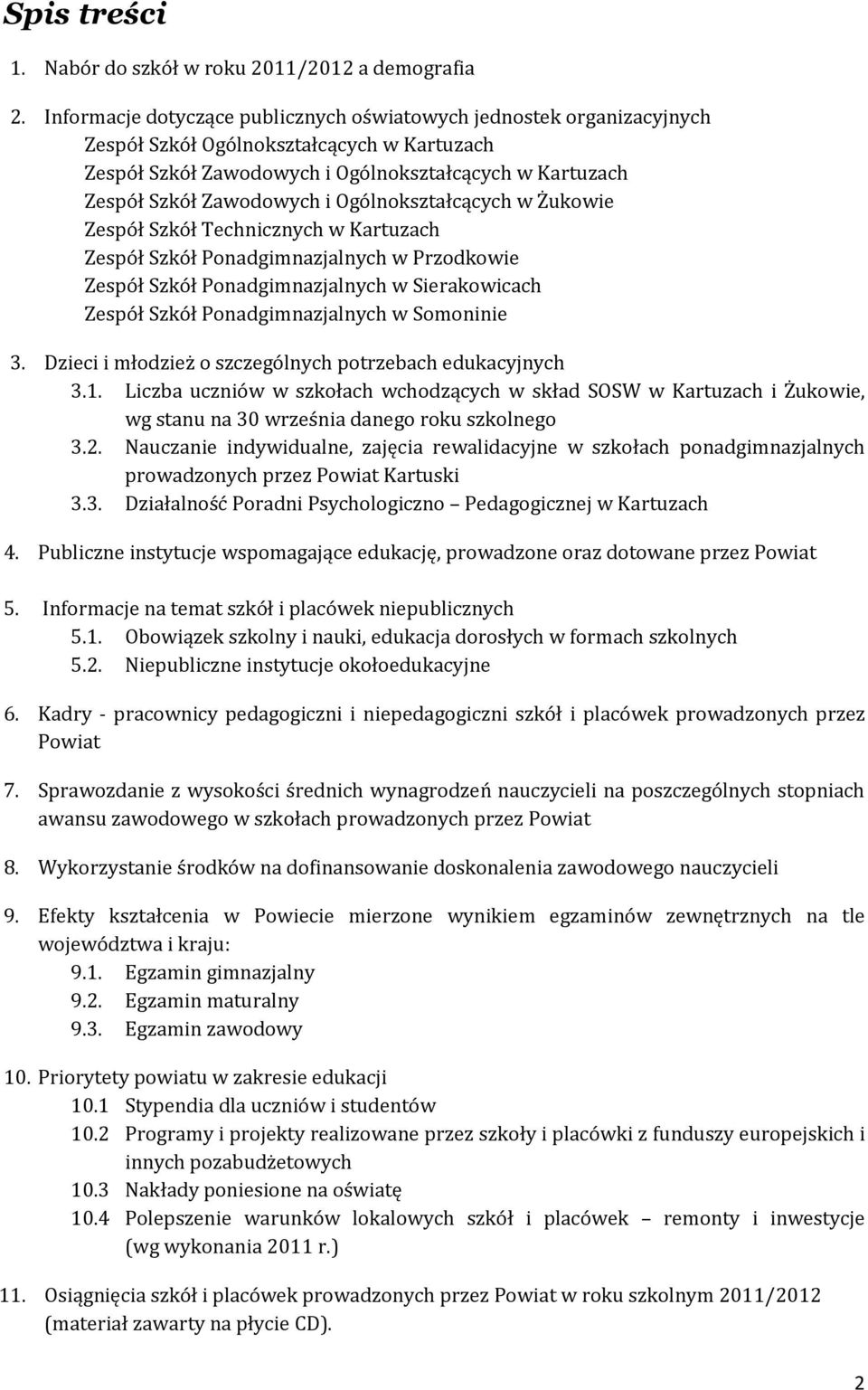 Spis treści

1. Nabór do szkół w roku 2011/2012 a demografia

2. Informacje dotyczące publicznych oświatowych jednostek organizacyjnych
Zespół Szkół Ogólnokształcących w Kartuzach
Zespół Szkół Zawodowych i Ogólnokształcących w Kartuzach
Zespół Szkół Zawodowych i Ogólnokształcących w Żukowie
Zespół Szkół Technicznych w Kartuzach
Zespół Szkół Ponadgimnazjalnych w Przodkowie
Zespół Szkół Ponadgimnazjalnych w Sierakowicach
Zespół Szkół Ponadgimnazjalnych w Somoninie

3. Dzieci i młodzież o szczególnych potrzebach edukacyjnych
3.1. Liczba uczniów w szkołach wchodzących w skład SOSW w Kartuzach i Żukowie, wg stanu na 30 września danego roku szkolnego
3.2. Nauczanie indywidualne, zajęcia rewalidacyjne w szkołach ponadgimnazjalnych prowadzonych przez Powiat Kartuski
3.3. Działalność Poradni Psychologiczno Pedagogicznej w Kartuzach

4. Publiczne instytucje wspomagające edukację, prowadzone oraz dotowane przez Powiat

5. Informacje na temat szkół i placówek niepublicznych
5.1. Obowiązek szkolny i nauki, edukacja dorosłych w formach szkolnych
5.2. Niepubliczne instytucje okołoedukacyjne

6. Kadry - pracownicy pedagogiczni i niepedagogiczni szkół i placówek prowadzonych przez Powiat

7. Sprawozdanie z wysokości średnich wynagrodzeń nauczycieli na poszczególnych stopniach awansu zawodowego w szkołach prowadzonych przez Powiat

8. Wykorzystanie środków na dofinansowanie doskonalenia zawodowego nauczycieli

9. Efekty kształcenia w Powiecie mierzone wynikiem egzaminów zewnętrznych na tle województwa i kraju:
9.1. Egzamin gimnazjalny
9.2. Egzamin maturalny
9.3. Egzamin zawodowy

10. Priorytety powiatu w zakresie edukacji
10.1 Stypendia dla uczniów i studentów
10.2 Programy i projekty realizowane przez szkoły i placówki z funduszy europejskich i innych pozabudżetowych
10.3 Nakłady poniesione na oświatę
10.4 Polepszenie warunków lokalowych szkół i placówek – remonty i inwestycje (wg wykonania 2011 r.)

11. Osiągnięcia szkół i placówek prowadzonych przez Powiat w roku szkolnym 2011/2012 (materiał zawarty na płycie CD).

2